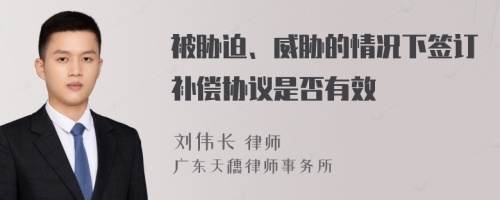 被胁迫、威胁的情况下签订补偿协议是否有效

刘伟长 律师

广东天穗律师事务所